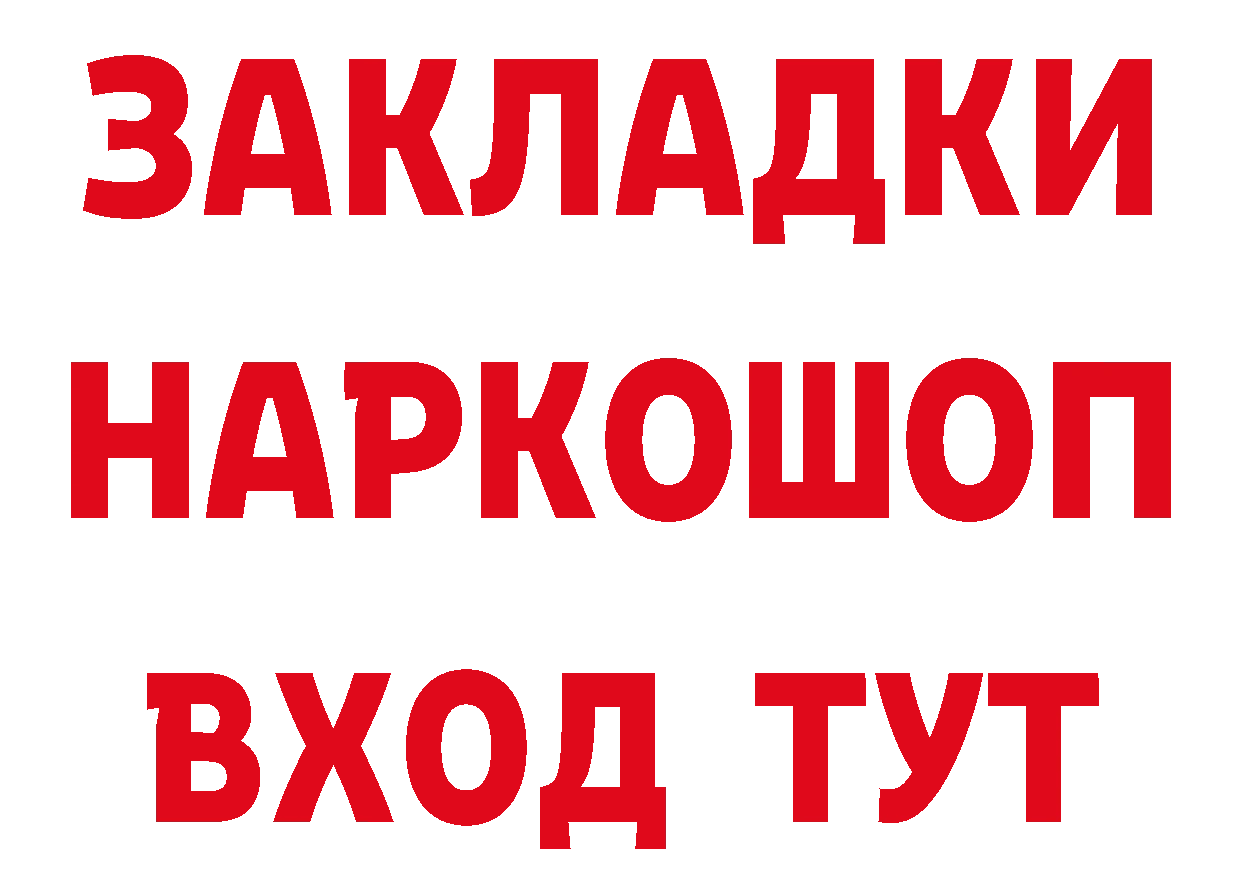 ЗАКЛАДКИ
НАРКОШОП
ВХОД ТУТ